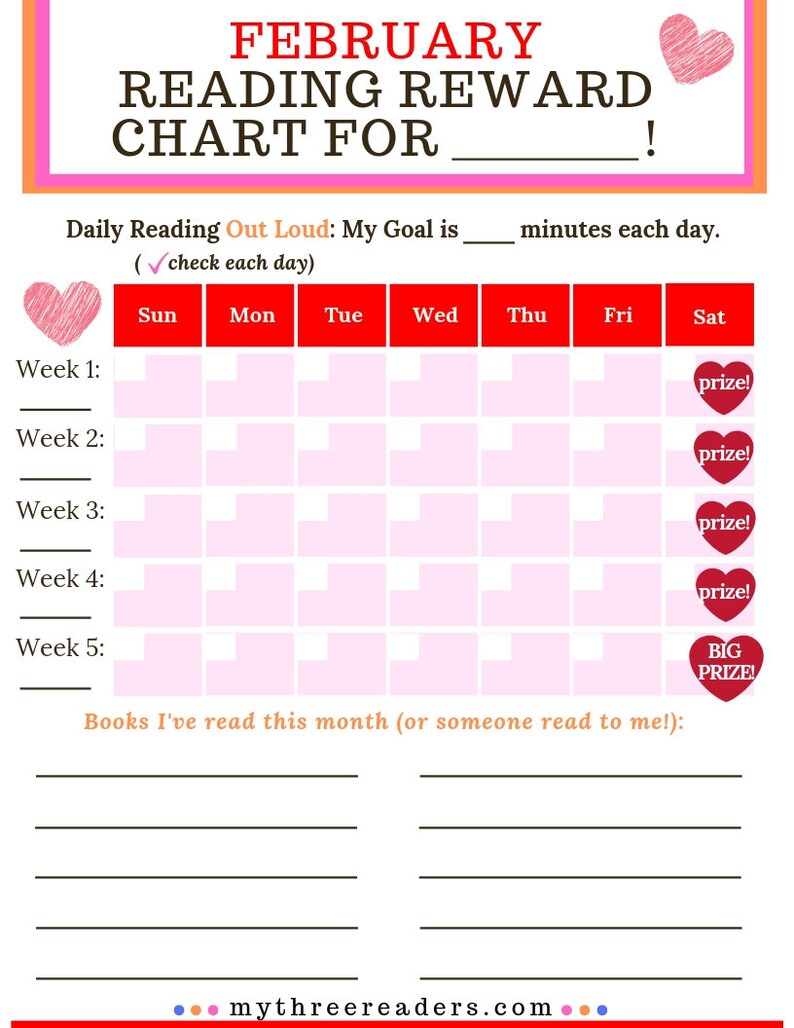 FEBRUARY
READING REWARD
CHART FOR ________!

Daily Reading Out Loud: My Goal is ____ minutes each day.
( ✓check each day)

| | Sun | Mon | Tue | Wed | Thu | Fri | Sat |
|---|---|---|---|---|---|---|---|
| Week 1: ______ | | | | | | | prize! |
| Week 2: ______ | | | | | | | prize! |
| Week 3: ______ | | | | | | | prize! |
| Week 4: ______ | | | | | | | prize! |
| Week 5: ______ | | | | | | | BIG PRIZE! |

Books I've read this month (or someone read to me!):

mythreereaders.com